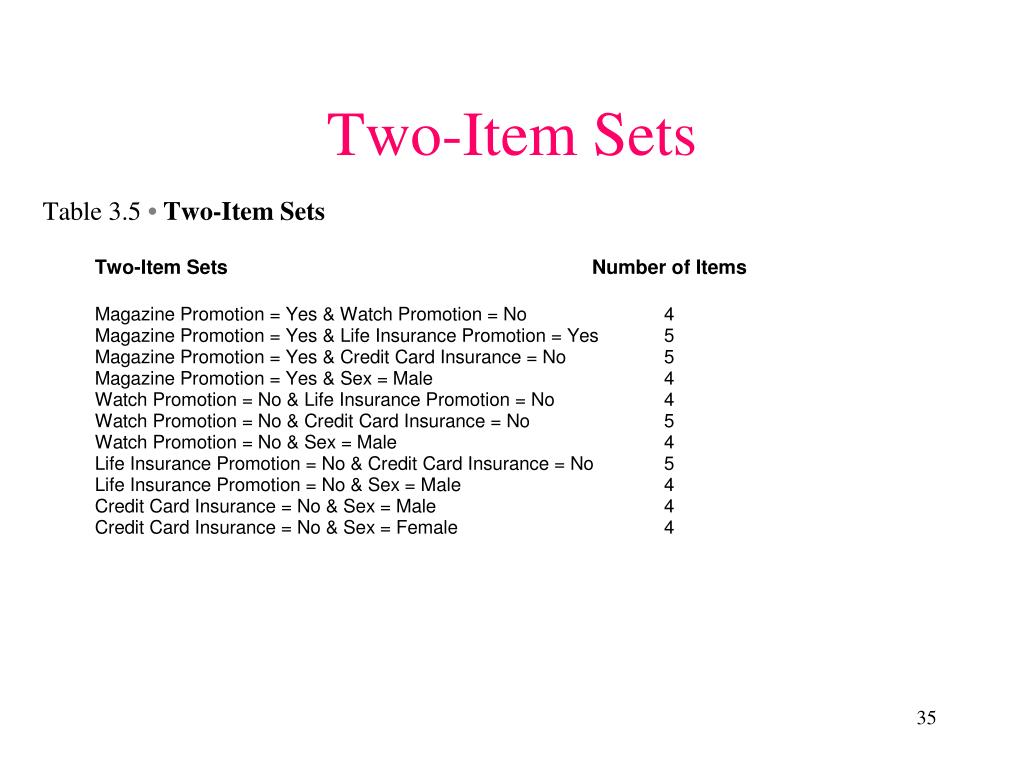 Two-Item Sets

Table 3.5 • Two-Item Sets

| Two-Item Sets | Number of Items |
|---|---|
| Magazine Promotion = Yes & Watch Promotion = No | 4 |
| Magazine Promotion = Yes & Life Insurance Promotion = Yes | 5 |
| Magazine Promotion = Yes & Credit Card Insurance = No | 5 |
| Magazine Promotion = Yes & Sex = Male | 4 |
| Watch Promotion = No & Life Insurance Promotion = No | 4 |
| Watch Promotion = No & Credit Card Insurance = No | 5 |
| Watch Promotion = No & Sex = Male | 4 |
| Life Insurance Promotion = No & Credit Card Insurance = No | 5 |
| Life Insurance Promotion = No & Sex = Male | 4 |
| Credit Card Insurance = No & Sex = Male | 4 |
| Credit Card Insurance = No & Sex = Female | 4 |

35